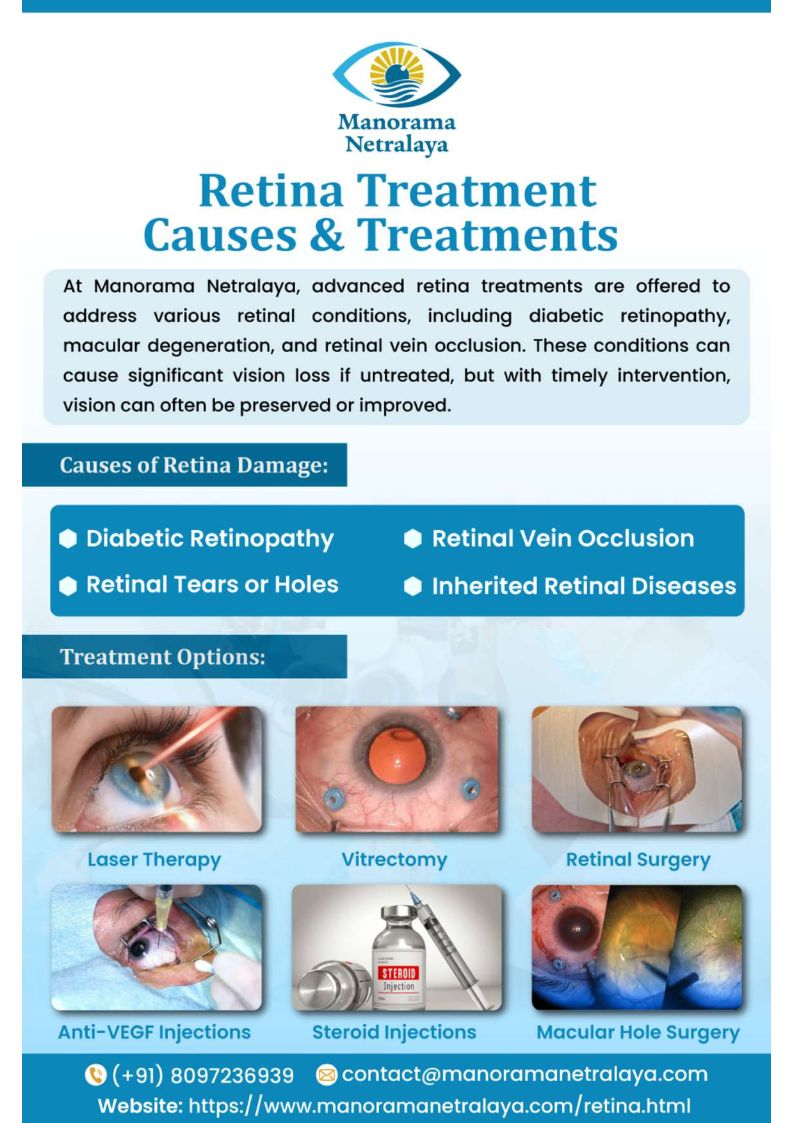 Manorama
Netralaya

Retina Treatment
Causes & Treatments

At Manorama Netralaya, advanced retina treatments are offered to address various retinal conditions, including diabetic retinopathy, macular degeneration, and retinal vein occlusion. These conditions can cause significant vision loss if untreated, but with timely intervention, vision can often be preserved or improved.

Causes of Retina Damage:

• Diabetic Retinopathy
• Retinal Tears or Holes
• Retinal Vein Occlusion
• Inherited Retinal Diseases

Treatment Options:

Laser Therapy

Vitrectomy

Retinal Surgery

Anti-VEGF Injections

STEROID
Injection

Steroid Injections

Macular Hole Surgery

(+91) 8097236939 contact@manoramanetralaya.com
Website: https://www.manoramanetralaya.com/retina.html